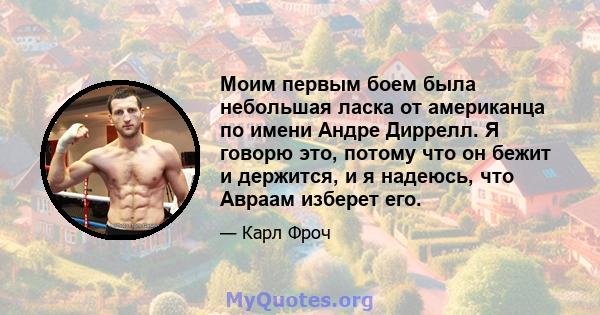 Моим первым боем была небольшая ласка от американца по имени Андре Диррелл. Я говорю это, потому что он бежит и держится, и я надеюсь, что Авраам изберет его.

— Карл Фроч

MyQuotes.org